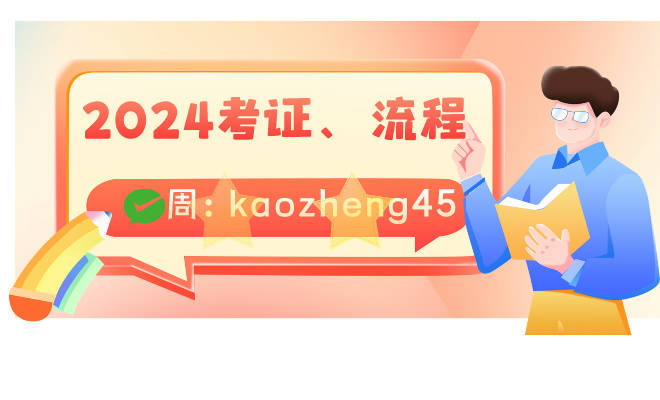 2024考证、流程

周：kaozheng45